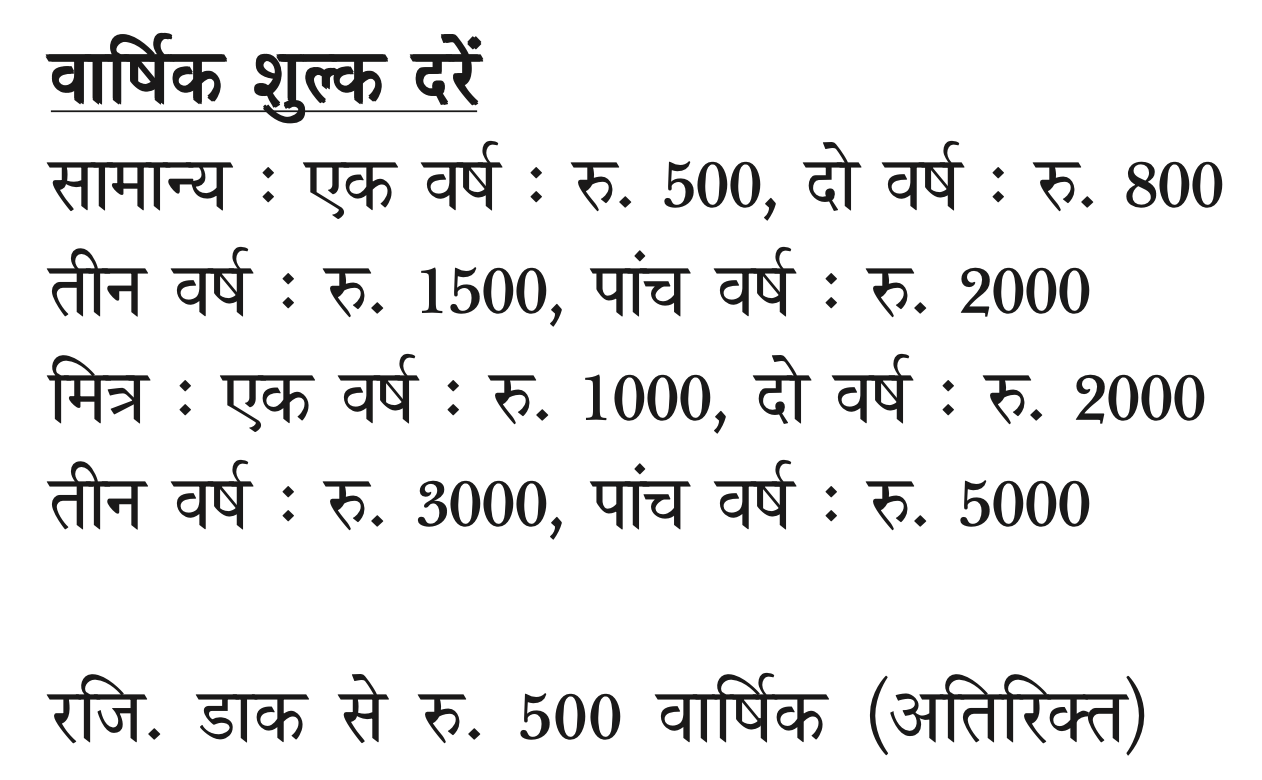 वार्षिक शुल्क दरें

सामान्य : एक वर्ष : रु. 500, दो वर्ष : रु. 800
तीन वर्ष : रु. 1500, पांच वर्ष : रु. 2000
मित्र : एक वर्ष : रु. 1000, दो वर्ष : रु. 2000
तीन वर्ष : रु. 3000, पांच वर्ष : रु. 5000

रजि. डाक से रु. 500 वार्षिक (अतिरिक्त)